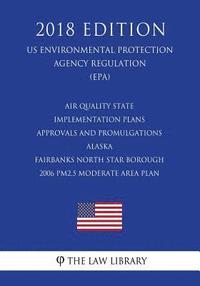 2018 EDITION

US ENVIRONMENTAL PROTECTION AGENCY REGULATION (EPA)

AIR QUALITY STATE IMPLEMENTATION PLANS APPROVALS AND PROMULGATIONS ALASKA FAIRBANKS NORTH STAR BOROUGH 2006 PM2.5 MODERATE AREA PLAN

THE LAW LIBRARY